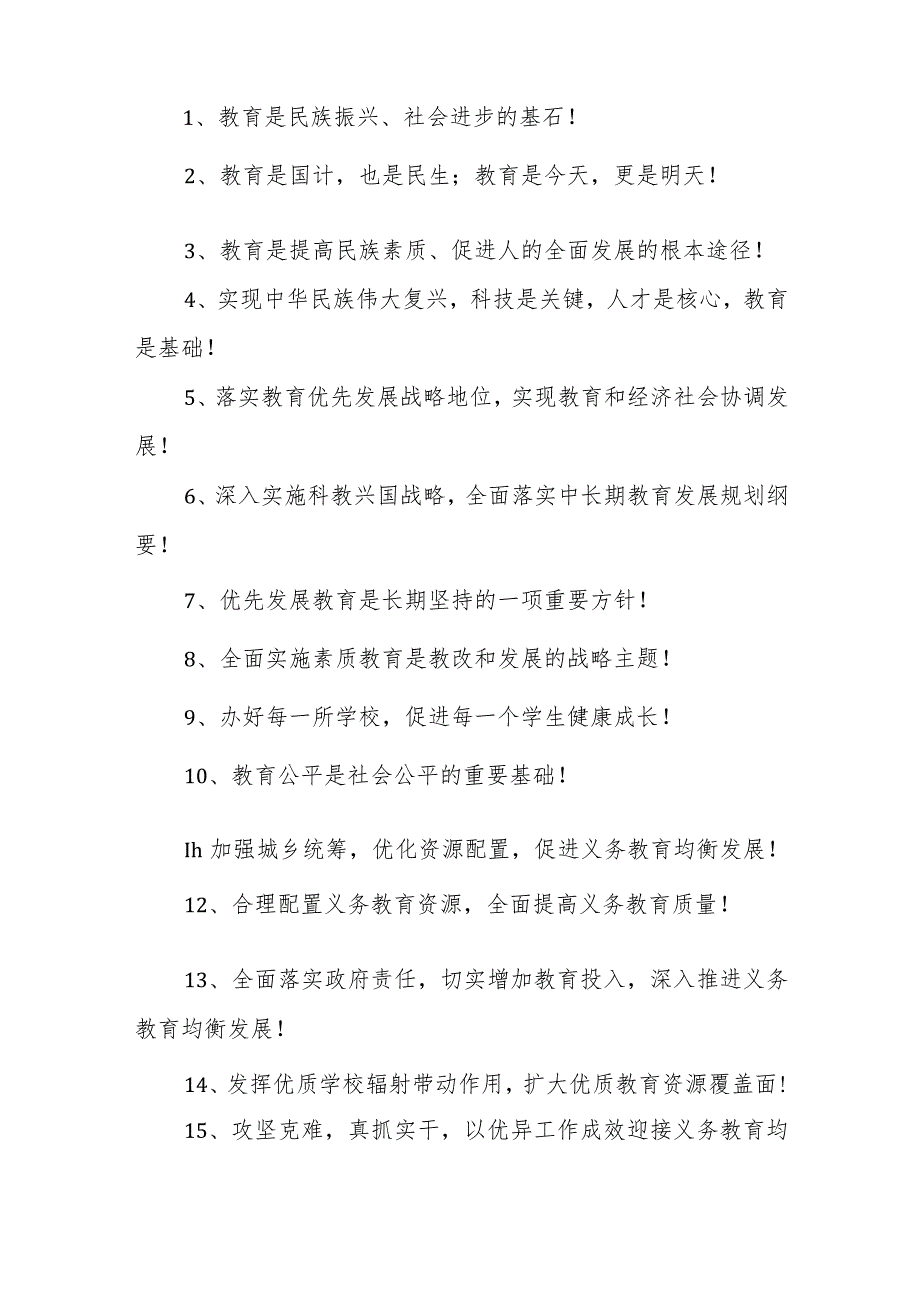 1、教育是民族振兴、社会进步的基石！

2、教育是国计，也是民生；教育是今天，更是明天！

3、教育是提高民族素质、促进人的全面发展的根本途径！

4、实现中华民族伟大复兴，科技是关键，人才是核心，教育是基础！

5、落实教育优先发展战略地位，实现教育和经济社会协调发展！

6、深入实施科教兴国战略，全面落实中长期教育发展规划纲要！

7、优先发展教育是长期坚持的一项重要方针！

8、全面实施素质教育是教改和发展的战略主题！

9、办好每一所学校，促进每一个学生健康成长！

10、教育公平是社会公平的重要基础！

Ih 加强城乡统筹，优化资源配置，促进义务教育均衡发展！

12、合理配置义务教育资源，全面提高义务教育质量！

13、全面落实政府责任，切实增加教育投入，深入推进义务教育均衡发展！

14、发挥优质学校辐射带动作用，扩大优质教育资源覆盖面！

15、攻坚克难，真抓实干，以优异工作成效迎接义务教育均